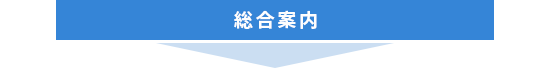 総合案内